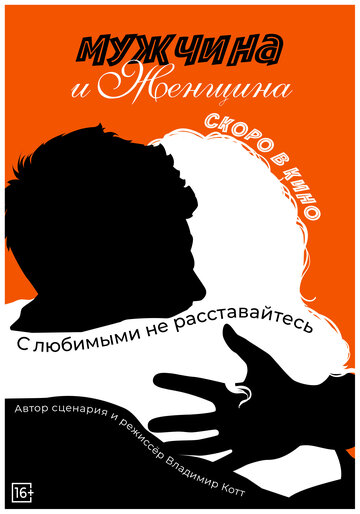 МУЖЧИНА
и Женщина

СКОРО В КИНО

С любимыми не расставайтесь

Автор сценария и режиссёр Владимир Котт

16+